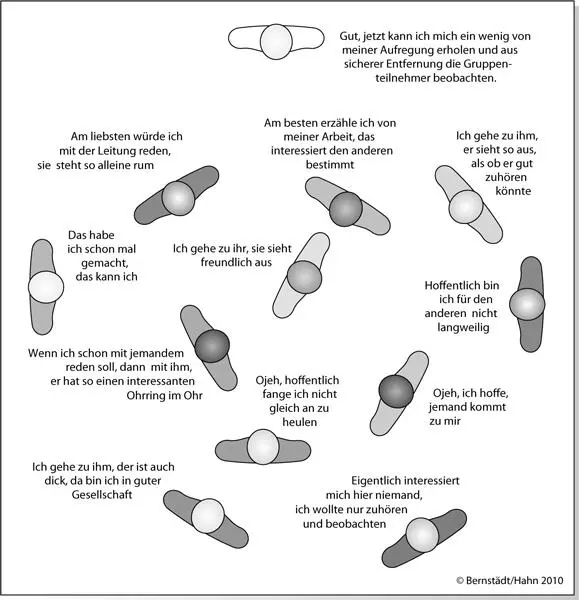 Gut, jetzt kann ich mich ein wenig von meiner Aufregung erholen und aus sicherer Entfernung die Gruppenteilnehmer beobachten.

Am liebsten würde ich mit der Leitung reden, sie steht so alleine rum

Am besten erzähle ich von meiner Arbeit, das interessiert den anderen bestimmt

Ich gehe zu ihm, er sieht so aus, als ob er gut zuhören könnte

Das habe ich schon mal gemacht, das kann ich

Ich gehe zu ihr, sie sieht freundlich aus

Hoffentlich bin ich für den anderen nicht langweilig

Wenn ich schon mit jemandem reden soll, dann mit ihm, er hat so einen interessanten Ohrring im Ohr

Ojeh, hoffentlich fange ich nicht gleich an zu heulen

Ojeh, ich hoffe, jemand kommt zu mir

Ich gehe zu ihm, der ist auch dick, da bin ich in guter Gesellschaft

Eigentlich interessiert mich hier niemand, ich wollte nur zuhören und beobachten

© Bernstädt/Hahn 2010